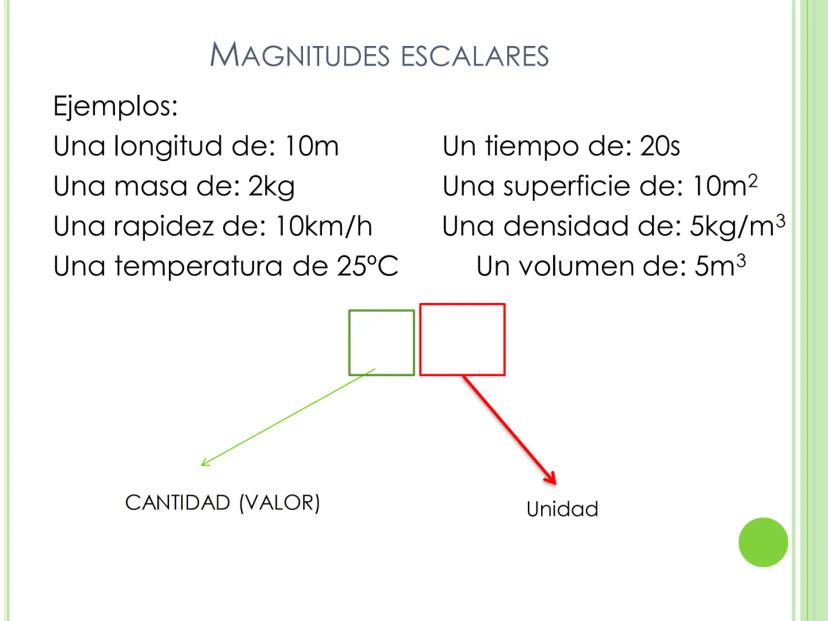 MAGNITUDES ESCALARES

Ejemplos:

Una longitud de: 10m

Una masa de: 2kg

Una rapidez de: 10km/h

Una temperatura de 25ºC

Un tiempo de: 20s

Una superficie de: $10m^2$

Una densidad de: $5kg/m^3$

Un volumen de: $5m^3$

CANTIDAD (VALOR)

Unidad